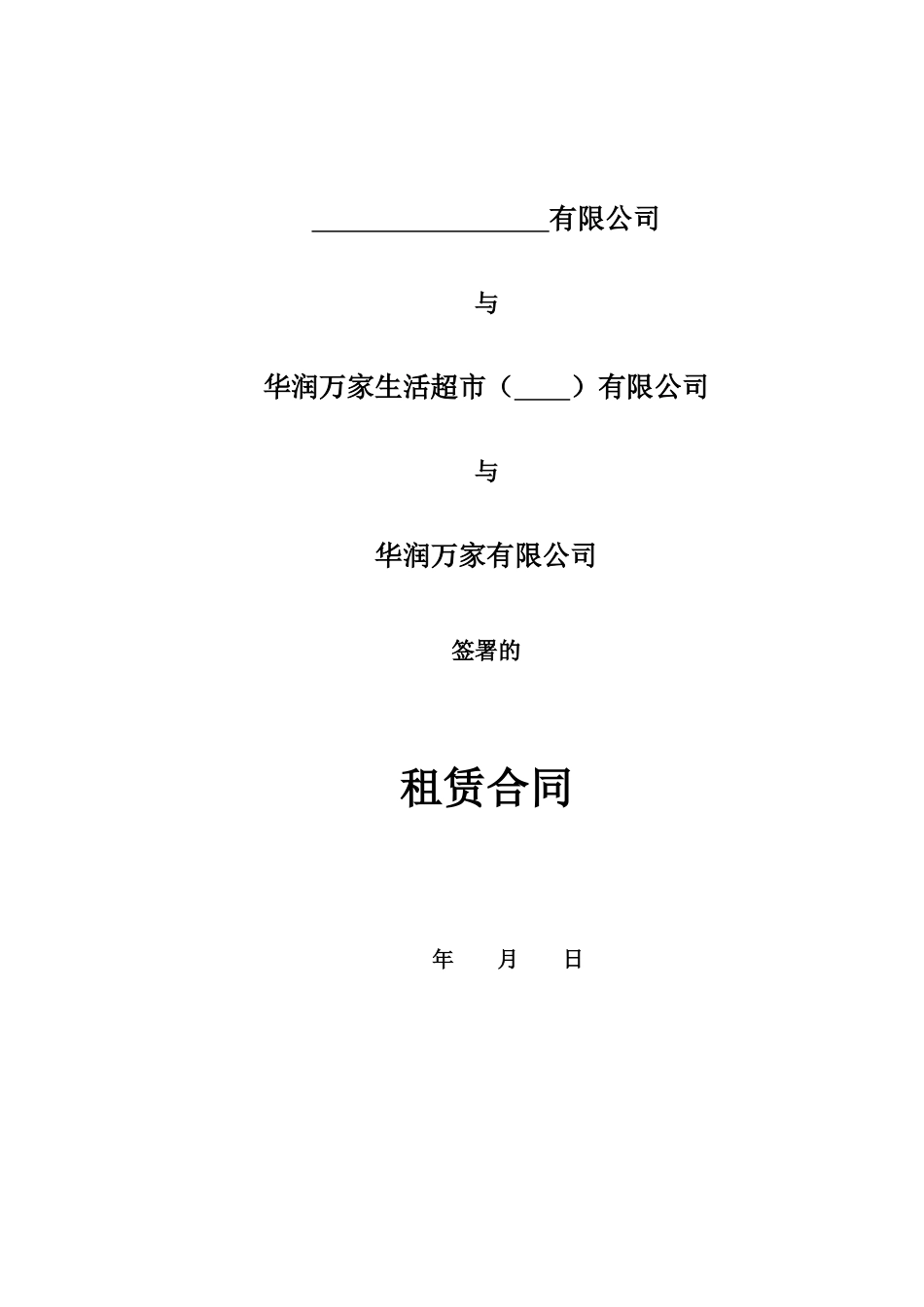 __________________有限公司

与

华润万家生活超市（____）有限公司

与

华润万家有限公司

签署的

租赁合同

年　　月　　日